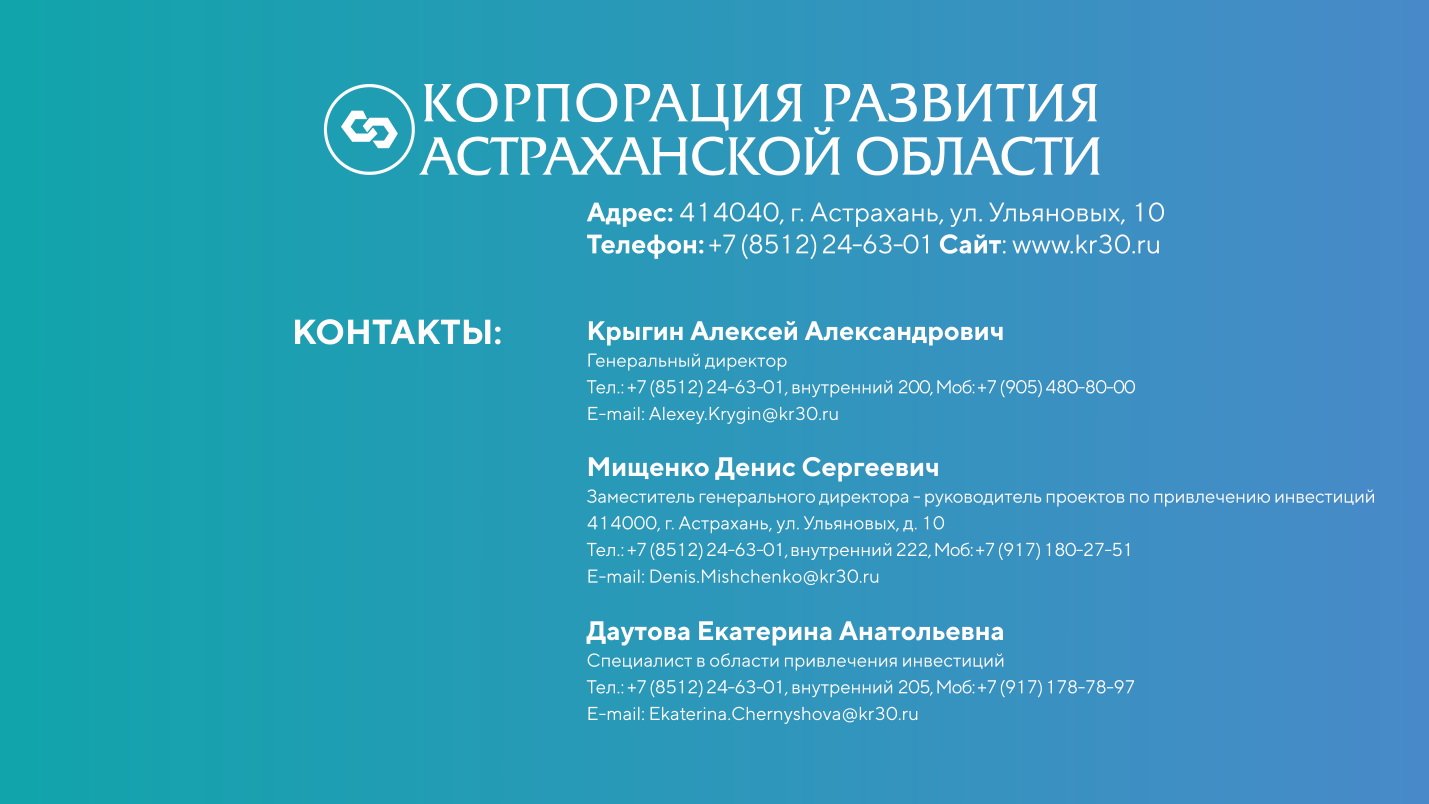 КОРПОРАЦИЯ РАЗВИТИЯ
АСТРАХАНСКОЙ ОБЛАСТИ

Адрес: 414040, г. Астрахань, ул. Ульяновых, 10
Телефон: +7 (8512) 24-63-01 Сайт: www.kr30.ru

КОНТАКТЫ:

Крыгин Алексей Александрович
Генеральный директор
Тел.: +7 (8512) 24-63-01, внутренний 200, Моб: +7 (905) 480-80-00
E-mail: Alexey.Krygin@kr30.ru

Мищенко Денис Сергеевич
Заместитель генерального директора - руководитель проектов по привлечению инвестиций
414000, г. Астрахань, ул. Ульяновых, д. 10
Тел.: +7 (8512) 24-63-01, внутренний 222, Моб: +7 (917) 180-27-51
E-mail: Denis.Mishchenko@kr30.ru

Даутова Екатерина Анатольевна
Специалист в области привлечения инвестиций
Тел.: +7 (8512) 24-63-01, внутренний 205, Моб: +7 (917) 178-78-97
E-mail: Ekaterina.Chernyshova@kr30.ru